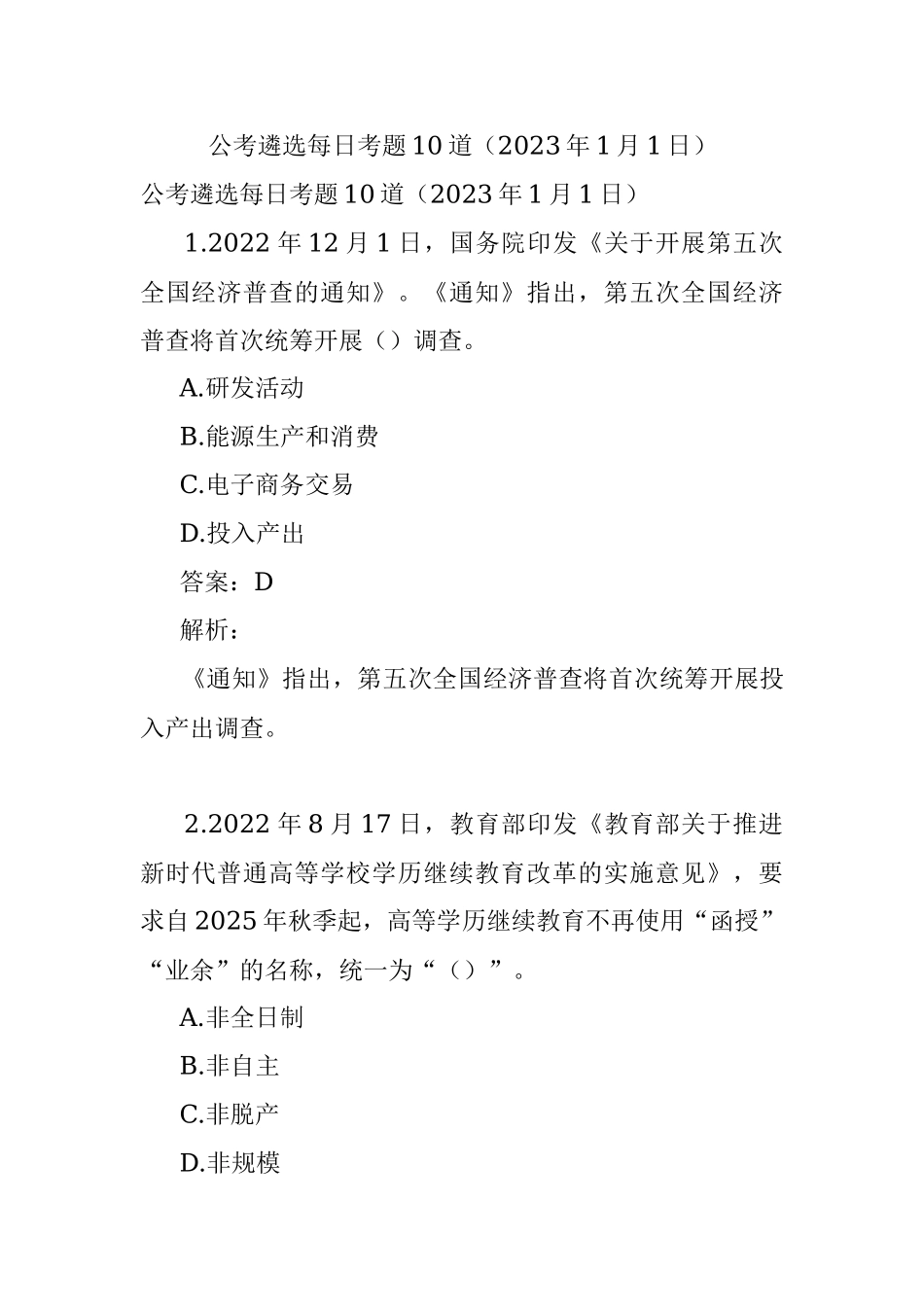 公考遴选每日考题10道（2023年1月1日）

公考遴选每日考题10道（2023年1月1日）

1.2022年12月1日，国务院印发《关于开展第五次全国经济普查的通知》。《通知》指出，第五次全国经济普查将首次统筹开展（）调查。

A.研发活动

B.能源生产和消费

C.电子商务交易

D.投入产出

答案：D

解析：

《通知》指出，第五次全国经济普查将首次统筹开展投入产出调查。

2.2022年8月17日，教育部印发《教育部关于推进新时代普通高等学校学历继续教育改革的实施意见》，要求自2025年秋季起，高等学历继续教育不再使用“函授”“业余”的名称，统一为“（）”。

A.非全日制

B.非自主

C.非脱产

D.非规模